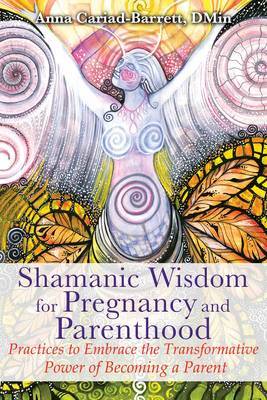 Anna Cariad-Barrett, DMin

Shamanic Wisdom for Pregnancy and Parenthood

Practices to Embrace the Transformative Power of Becoming a Parent